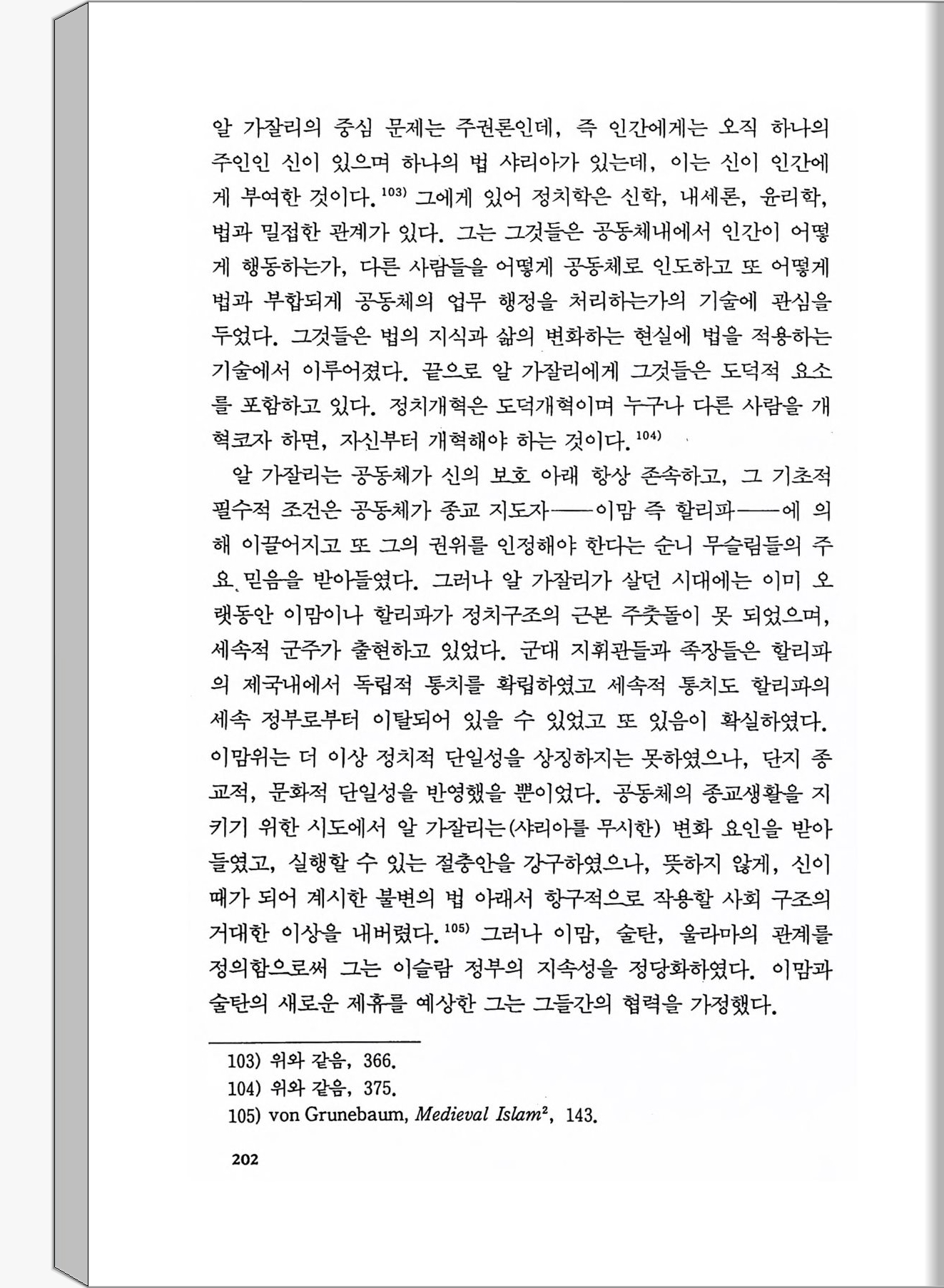 알 가잘리의 중심 문제는 주권론인데, 즉 인간에게는 오직 하나의 주인인 신이 있으며 하나의 법 샤리아가 있는데, 이는 신이 인간에게 부여한 것이다.$^{103)}$ 그에게 있어 정치학은 신학, 내세론, 윤리학, 법과 밀접한 관계가 있다. 그는 그것들은 공동체내에서 인간이 어떻게 행동하는가, 다른 사람들을 어떻게 공동체로 인도하고 또 어떻게 법과 부합되게 공동체의 업무 행정을 처리하는가의 기술에 관심을 두었다. 그것들은 법의 지식과 삶의 변화하는 현실에 법을 적용하는 기술에서 이루어졌다. 끝으로 알 가잘리에게 그것들은 도덕적 요소를 포함하고 있다. 정치개혁은 도덕개혁이며 누구나 다른 사람을 개혁코자 하면, 자신부터 개혁해야 하는 것이다.$^{104)}$

알 가잘리는 공동체가 신의 보호 아래 항상 존속하고, 그 기초적 필수적 조건은 공동체가 종교 지도자——이맘 즉 할리파——에 의해 이끌어지고 또 그의 권위를 인정해야 한다는 순니 무슬림들의 주요 믿음을 받아들였다. 그러나 알 가잘리가 살던 시대에는 이미 오랫동안 이맘이나 할리파가 정치구조의 근본 주춧돌이 못 되었으며, 세속적 군주가 출현하고 있었다. 군대 지휘관들과 족장들은 할리파의 제국내에서 독립적 통치를 확립하였고 세속적 통치도 할리파의 세속 정부로부터 이탈되어 있을 수 있었고 또 있음이 확실하였다. 이맘위는 더 이상 정치적 단일성을 상징하지는 못하였으나, 단지 종교적, 문화적 단일성을 반영했을 뿐이었다. 공동체의 종교생활을 지키기 위한 시도에서 알 가잘리는(샤리아를 무시한) 변화 요인을 받아들였고, 실행할 수 있는 절충안을 강구하였으나, 뜻하지 않게, 신이 때가 되어 계시한 불변의 법 아래서 항구적으로 작용할 사회 구조의 거대한 이상을 내버렸다.$^{105)}$ 그러나 이맘, 술탄, 울라마의 관계를 정의함으로써 그는 이슬람 정부의 지속성을 정당화하였다. 이맘과 술탄의 새로운 제휴를 예상한 그는 그들간의 협력을 가정했다.

103) 위와 같음, 366.
104) 위와 같음, 375.
105) von Grunebaum, Medieval Islam$^{2}$, 143.

202